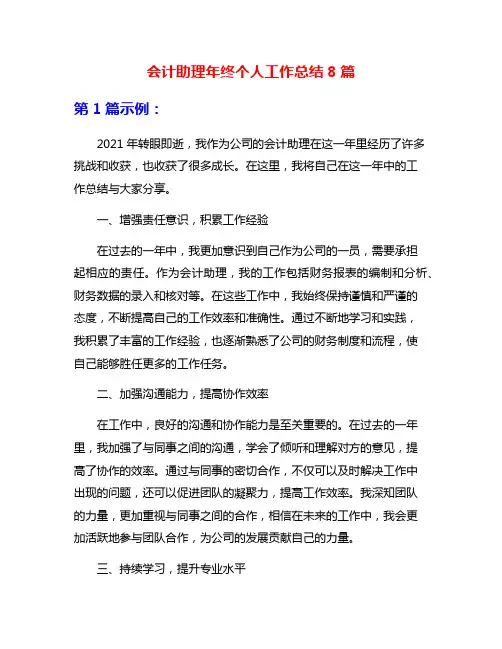 会计助理年终个人工作总结 8 篇

第 1 篇示例：

2021 年转眼即逝，我作为公司的会计助理在这一年里经历了许多挑战和收获，也收获了很多成长。在这里，我将自己在这一年中的工作总结与大家分享。

一、增强责任意识，积累工作经验

在过去的一年中，我更加意识到自己作为公司的一员，需要承担起相应的责任。作为会计助理，我的工作包括财务报表的编制和分析、财务数据的录入和核对等。在这些工作中，我始终保持谨慎和严谨的态度，不断提高自己的工作效率和准确性。通过不断地学习和实践，我积累了丰富的工作经验，也逐渐熟悉了公司的财务制度和流程，使自己能够胜任更多的工作任务。

二、加强沟通能力，提高协作效率

在工作中，良好的沟通和协作能力是至关重要的。在过去的一年里，我加强了与同事之间的沟通，学会了倾听和理解对方的意见，提高了协作的效率。通过与同事的密切合作，不仅可以及时解决工作中出现的问题，还可以促进团队的凝聚力，提高工作效率。我深知团队的力量，更加重视与同事之间的合作，相信在未来的工作中，我会更加活跃地参与团队合作，为公司的发展贡献自己的力量。

三、持续学习，提升专业水平